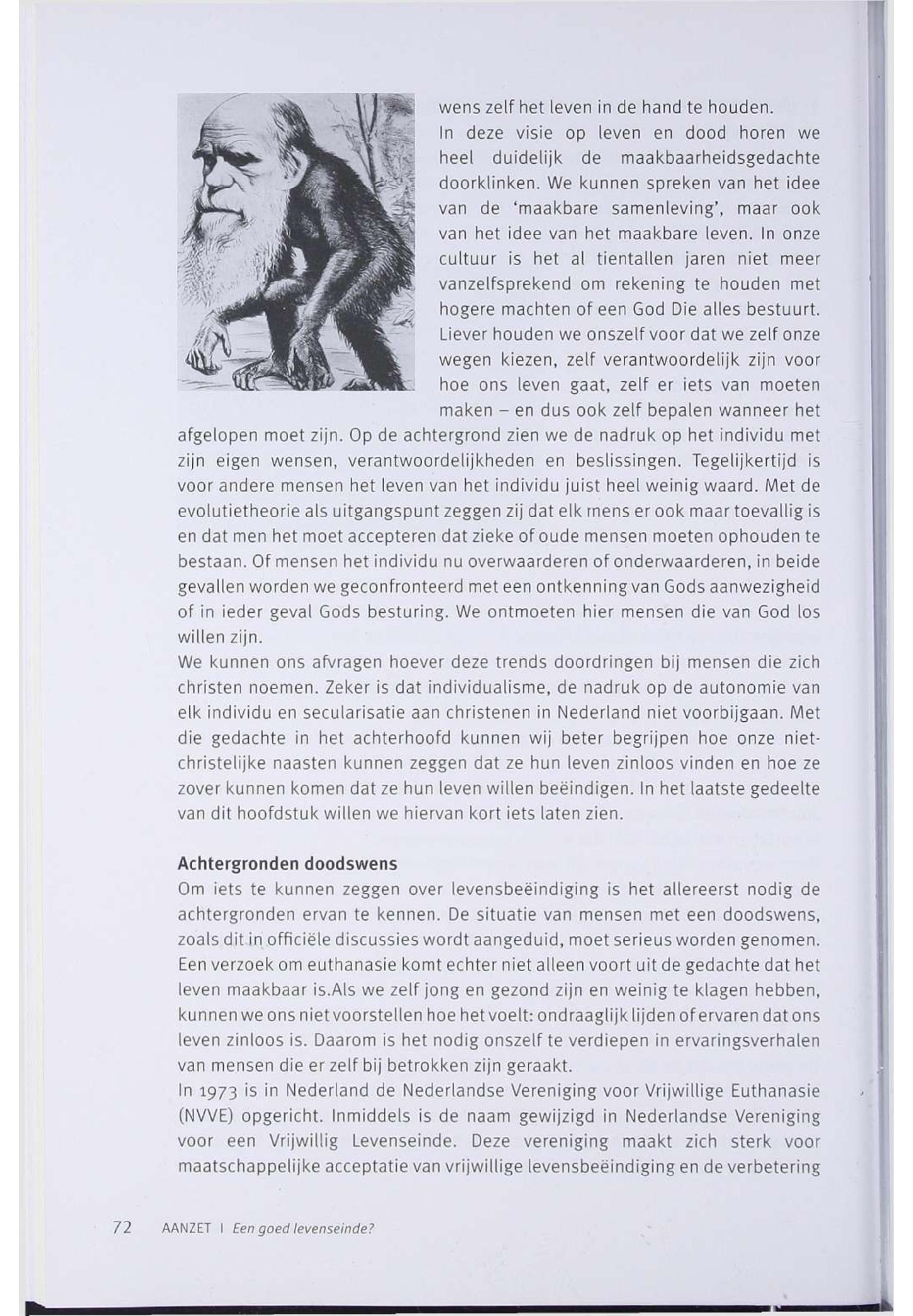 wens zelf het leven in de hand te houden.
In deze visie op leven en dood horen we heel duidelijk de maakbaarheidsgedachte doorklinken. We kunnen spreken van het idee van de 'maakbare samenleving', maar ook van het idee van het maakbare leven. In onze cultuur is het al tientallen jaren niet meer vanzelfsprekend om rekening te houden met hogere machten of een God Die alles bestuurt. Liever houden we onszelf voor dat we zelf onze wegen kiezen, zelf verantwoordelijk zijn voor hoe ons leven gaat, zelf er iets van moeten maken – en dus ook zelf bepalen wanneer het afgelopen moet zijn. Op de achtergrond zien we de nadruk op het individu met zijn eigen wensen, verantwoordelijkheden en beslissingen. Tegelijkertijd is voor andere mensen het leven van het individu juist heel weinig waard. Met de evolutietheorie als uitgangspunt zeggen zij dat elk mens er ook maar toevallig is en dat men het moet accepteren dat zieke of oude mensen moeten ophouden te bestaan. Of mensen het individu nu overwaarderen of onderwaarderen, in beide gevallen worden we geconfronteerd met een ontkenning van Gods aanwezigheid of in ieder geval Gods besturing. We ontmoeten hier mensen die van God los willen zijn.
We kunnen ons afvragen hoever deze trends doordringen bij mensen die zich christen noemen. Zeker is dat individualisme, de nadruk op de autonomie van elk individu en secularisatie aan christenen in Nederland niet voorbijgaan. Met die gedachte in het achterhoofd kunnen wij beter begrijpen hoe onze niet-christelijke naasten kunnen zeggen dat ze hun leven zinloos vinden en hoe ze zover kunnen komen dat ze hun leven willen beëindigen. In het laatste gedeelte van dit hoofdstuk willen we hiervan kort iets laten zien.

Achtergronden doodswens
Om iets te kunnen zeggen over levensbeëindiging is het allereerst nodig de achtergronden ervan te kennen. De situatie van mensen met een doodswens, zoals dit in officiële discussies wordt aangeduid, moet serieus worden genomen. Een verzoek om euthanasie komt echter niet alleen voort uit de gedachte dat het leven maakbaar is.Als we zelf jong en gezond zijn en weinig te klagen hebben, kunnen we ons niet voorstellen hoe het voelt: ondraaglijk lijden of ervaren dat ons leven zinloos is. Daarom is het nodig onszelf te verdiepen in ervaringsverhalen van mensen die er zelf bij betrokken zijn geraakt.
In 1973 is in Nederland de Nederlandse Vereniging voor Vrijwillige Euthanasie (NVVE) opgericht. Inmiddels is de naam gewijzigd in Nederlandse Vereniging voor een Vrijwillig Levenseinde. Deze vereniging maakt zich sterk voor maatschappelijke acceptatie van vrijwillige levensbeëindiging en de verbetering

72 AANZET I Een goed levenseinde?